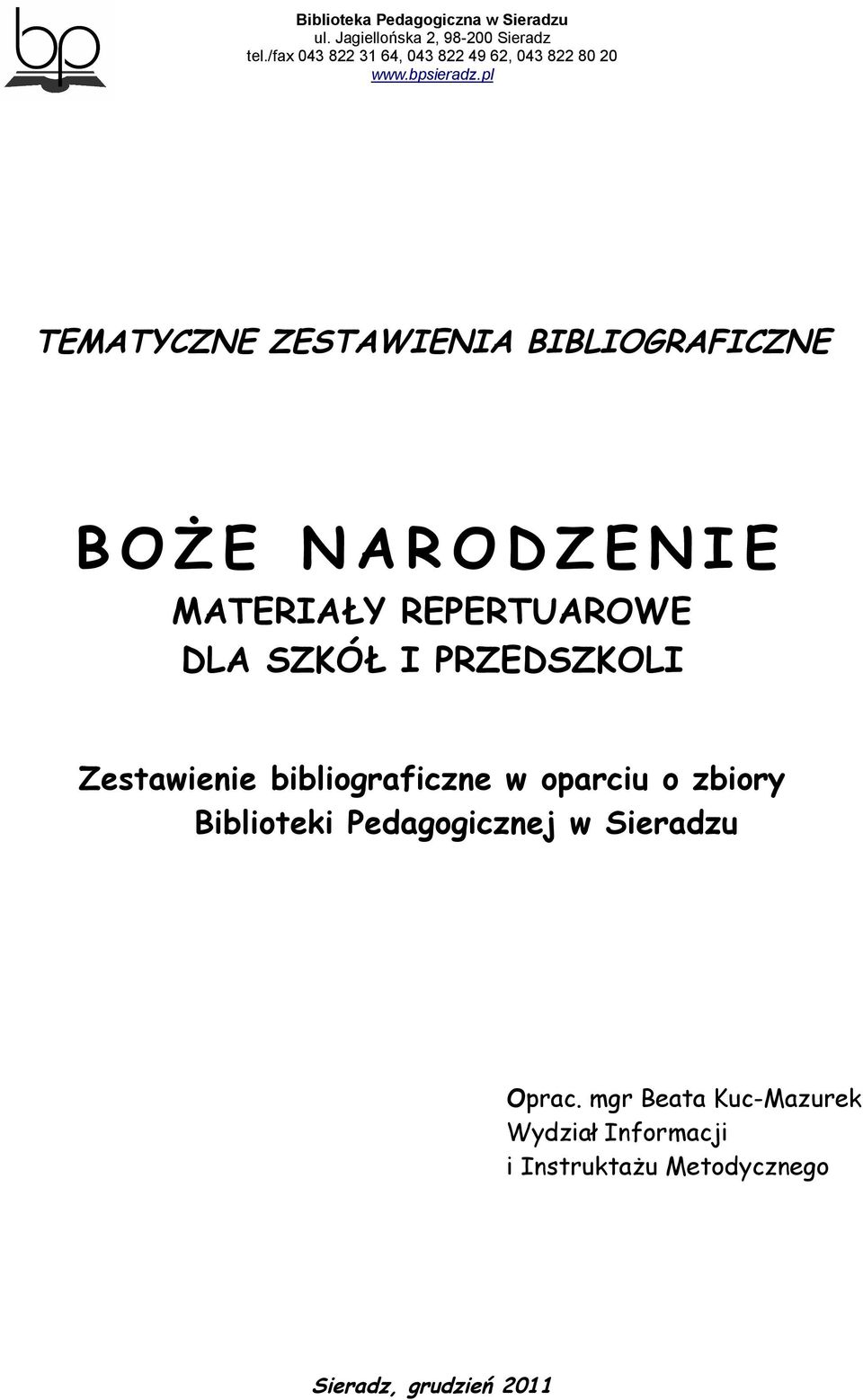 bp

Biblioteka Pedagogiczna w Sieradzu
ul. Jagiellońska 2, 98-200 Sieradz
tel./fax 043 822 31 64, 043 822 49 62, 043 822 80 20
www.bpsieradz.pl

TEMATYCZNE ZESTAWIENIA BIBLIOGRAFICZNE

BOŻE NARODZENIE
MATERIAŁY REPERTUAROWE
DLA SZKÓŁ I PRZEDSZKOLI

Zestawienie bibliograficzne w oparciu o zbiory Biblioteki Pedagogicznej w Sieradzu

Oprac. mgr Beata Kuc-Mazurek
Wydział Informacji
i Instruktażu Metodycznego

Sieradz, grudzień 2011